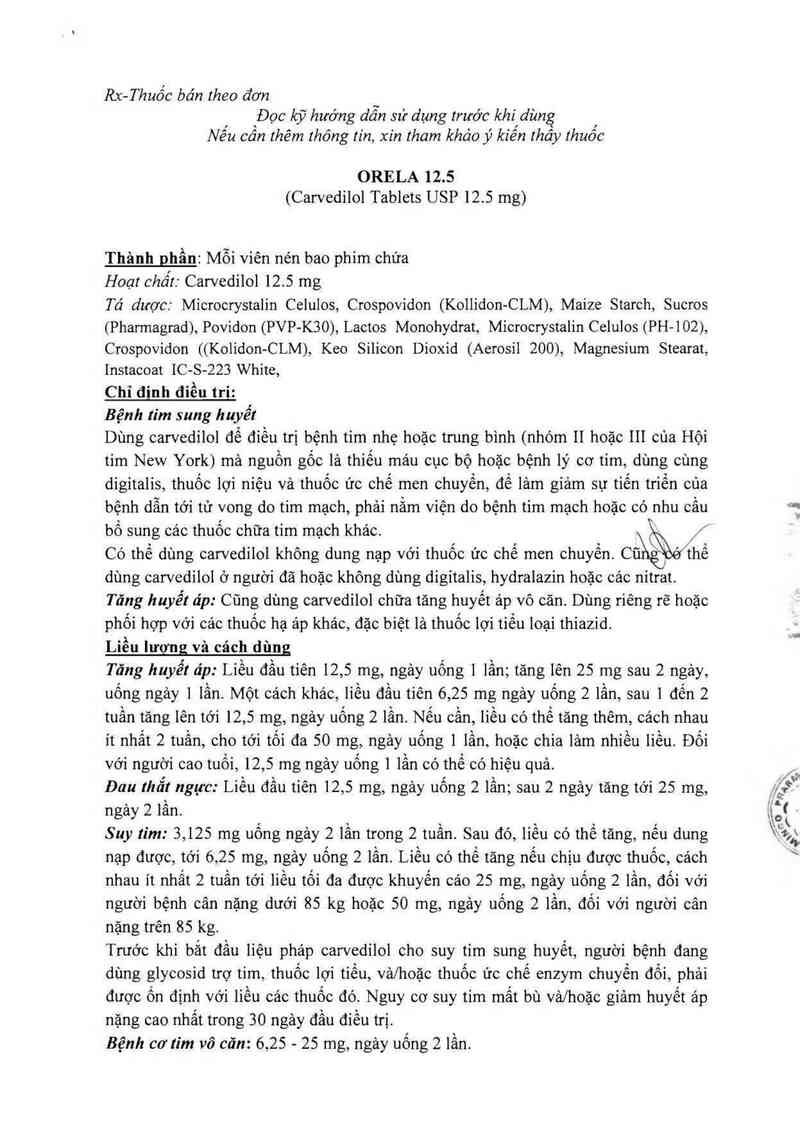 Rx-Thuốc bán theo đơn

Đọc kỹ hướng dẫn sử dụng trước khi dùng
Nếu cần thêm thông tin, xin tham khảo ý kiến thầy thuốc

ORELA 12.5
(Carvedilol Tablets USP 12.5 mg)

Thành phần: Mỗi viên nén bao phim chứa
Hoạt chất: Carvedilol 12.5 mg
Tá dược: Microcrystalin Celulos, Crospovidon (Kollidon-CLM), Maize Starch, Sucros (Pharmagrad), Povidon (PVP-K30), Lactos Monohydrat, Microcrystalin Celulos (PH-102), Crospovidon ((Kolidon-CLM), Keo Silicon Dioxid (Aerosil 200), Magnesium Stearat, Instacoat IC-S-223 White,
Chỉ định điều trị:
Bệnh tim sung huyết
Dùng carvedilol để điều trị bệnh tim nhẹ hoặc trung bình (nhóm II hoặc III của Hội tim New York) mà nguồn gốc là thiếu máu cục bộ hoặc bệnh lý cơ tim, dùng cùng digitalis, thuốc lợi niệu và thuốc ức chế men chuyển, để làm giảm sự tiến triển của bệnh dẫn tới tử vong do tim mạch, phải nằm viện do bệnh tim mạch hoặc có nhu cầu bổ sung các thuốc chữa tim mạch khác.
Có thể dùng carvedilol không dung nạp với thuốc ức chế men chuyển. Cũng có thể dùng carvedilol ở người đã hoặc không dùng digitalis, hydralazin hoặc các nitrat.
Tăng huyết áp: Cũng dùng carvedilol chữa tăng huyết áp vô căn. Dùng riêng rẽ hoặc phối hợp với các thuốc hạ áp khác, đặc biệt là thuốc lợi tiểu loại thiazid.
Liều lượng và cách dùng
Tăng huyết áp: Liều đầu tiên 12,5 mg, ngày uống 1 lần; tăng lên 25 mg sau 2 ngày, uống ngày 1 lần. Một cách khác, liều đầu tiên 6,25 mg ngày uống 2 lần, sau 1 đến 2 tuần tăng lên tới 12,5 mg, ngày uống 2 lần. Nếu cần, liều có thể tăng thêm, cách nhau ít nhất 2 tuần, cho tới tối đa 50 mg, ngày uống 1 lần, hoặc chia làm nhiều liều. Đối với người cao tuổi, 12,5 mg ngày uống 1 lần có thể có hiệu quả.
Đau thắt ngực: Liều đầu tiên 12,5 mg, ngày uống 2 lần; sau 2 ngày tăng tới 25 mg, ngày 2 lần.
Suy tim: 3,125 mg uống ngày 2 lần trong 2 tuần. Sau đó, liều có thể tăng, nếu dung nạp được, tới 6,25 mg, ngày uống 2 lần. Liều có thể tăng nếu chịu được thuốc, cách nhau ít nhất 2 tuần tới liều tối đa được khuyến cáo 25 mg, ngày uống 2 lần, đối với người bệnh cân nặng dưới 85 kg hoặc 50 mg, ngày uống 2 lần, đối với người cân nặng trên 85 kg.
Trước khi bắt đầu liệu pháp carvedilol cho suy tim sung huyết, người bệnh đang dùng glycosid trợ tim, thuốc lợi tiểu, và/hoặc thuốc ức chế enzym chuyển đổi, phải được ổn định với liều các thuốc đó. Nguy cơ suy tim mất bù và/hoặc giảm huyết áp nặng cao nhất trong 30 ngày đầu điều trị.
Bệnh cơ tim vô căn: 6,25 - 25 mg, ngày uống 2 lần.